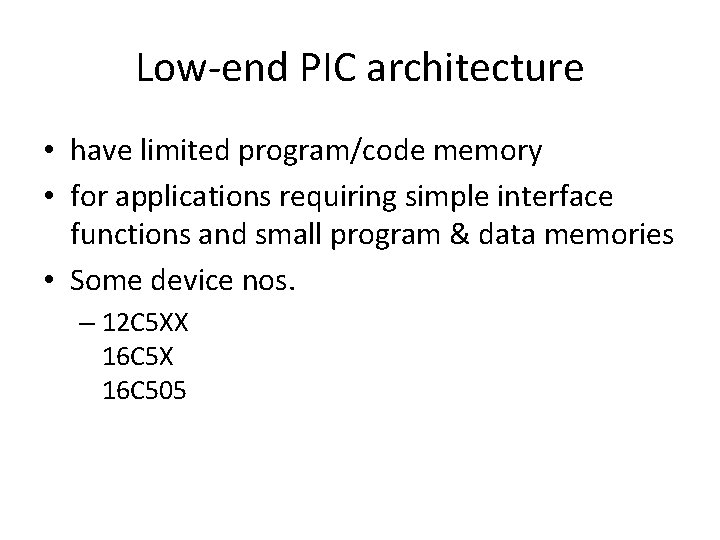 Low-end PIC architecture

• have limited program/code memory
• for applications requiring simple interface functions and small program & data memories
• Some device nos.
– 12C5XX
16C5X
16C505